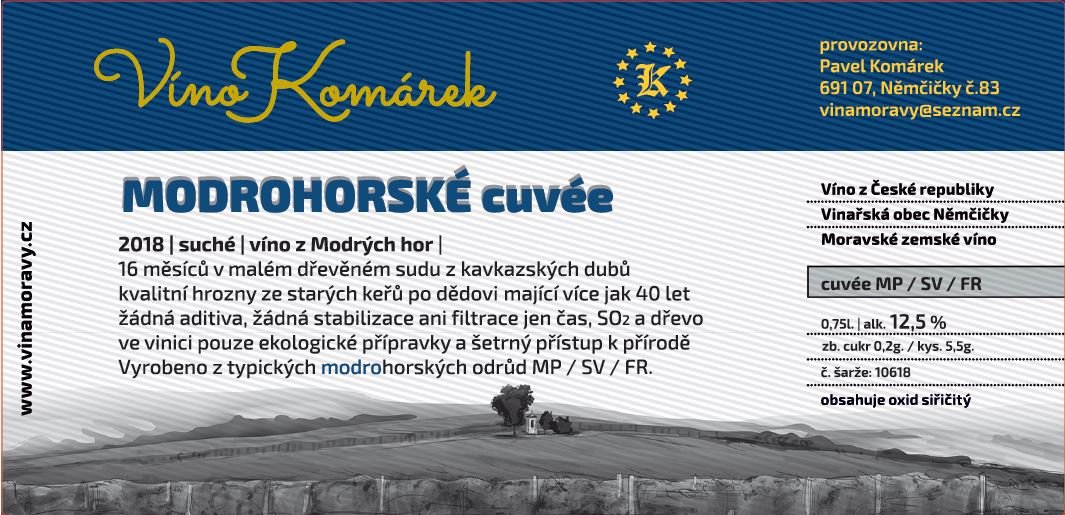 Víno Komárek

K

provozovna:
Pavel Komárek
691 07, Němčičky č.83
vinamoravy@seznam.cz

www.vinamoravy.cz

MODROHORSKÉ cuvée

2018 | suché | víno z Modrých hor |
16 měsíců v malém dřevěném sudu z kavkazských dubů
kvalitní hrozny ze starých keřů po dědovi mající více jak 40 let
žádná aditiva, žádná stabilizace ani filtrace jen čas, $SO_2$ a dřevo
ve vinici pouze ekologické přípravky a šetrný přístup k přírodě
Vyrobeno z typických modrohorských odrůd MP / SV / FR.

Víno z České republiky
Vinařská obec Němčičky
Moravské zemské víno

cuvée MP / SV / FR

0,75L. | alk. 12,5 %
zb. cukr 0,2g. / kys. 5,5g.
č. šarže: 10618
obsahuje oxid siřičitý